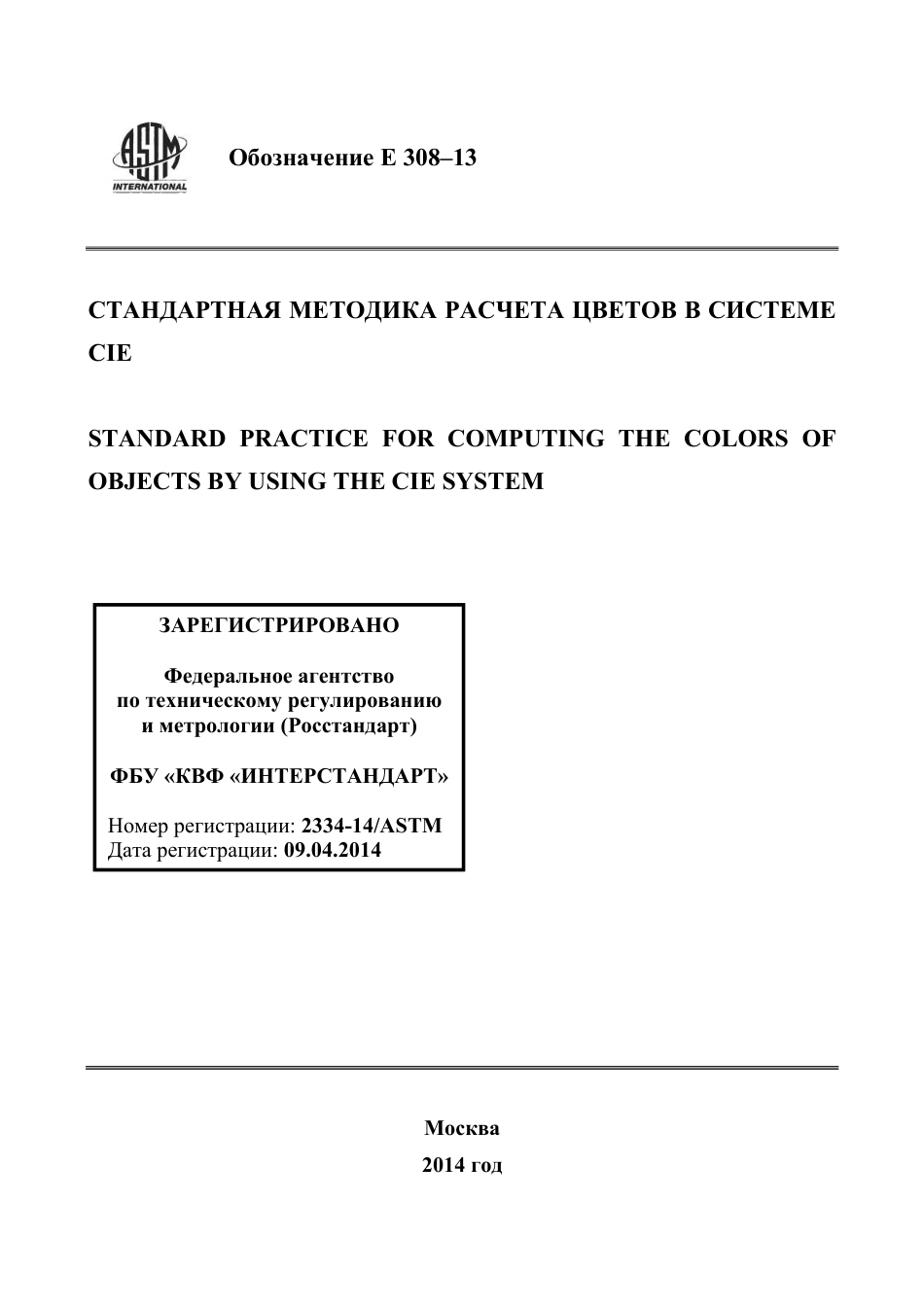 ASTM INTERNATIONAL

Обозначение E 308–13

СТАНДАРТНАЯ МЕТОДИКА РАСЧЕТА ЦВЕТОВ В СИСТЕМЕ CIE

STANDARD PRACTICE FOR COMPUTING THE COLORS OF OBJECTS BY USING THE CIE SYSTEM

ЗАРЕГИСТРИРОВАНО

Федеральное агентство по техническому регулированию и метрологии (Росстандарт)

ФБУ «КВФ «ИНТЕРСТАНДАРТ»

Номер регистрации: 2334-14/ASTM
Дата регистрации: 09.04.2014

Москва
2014 год